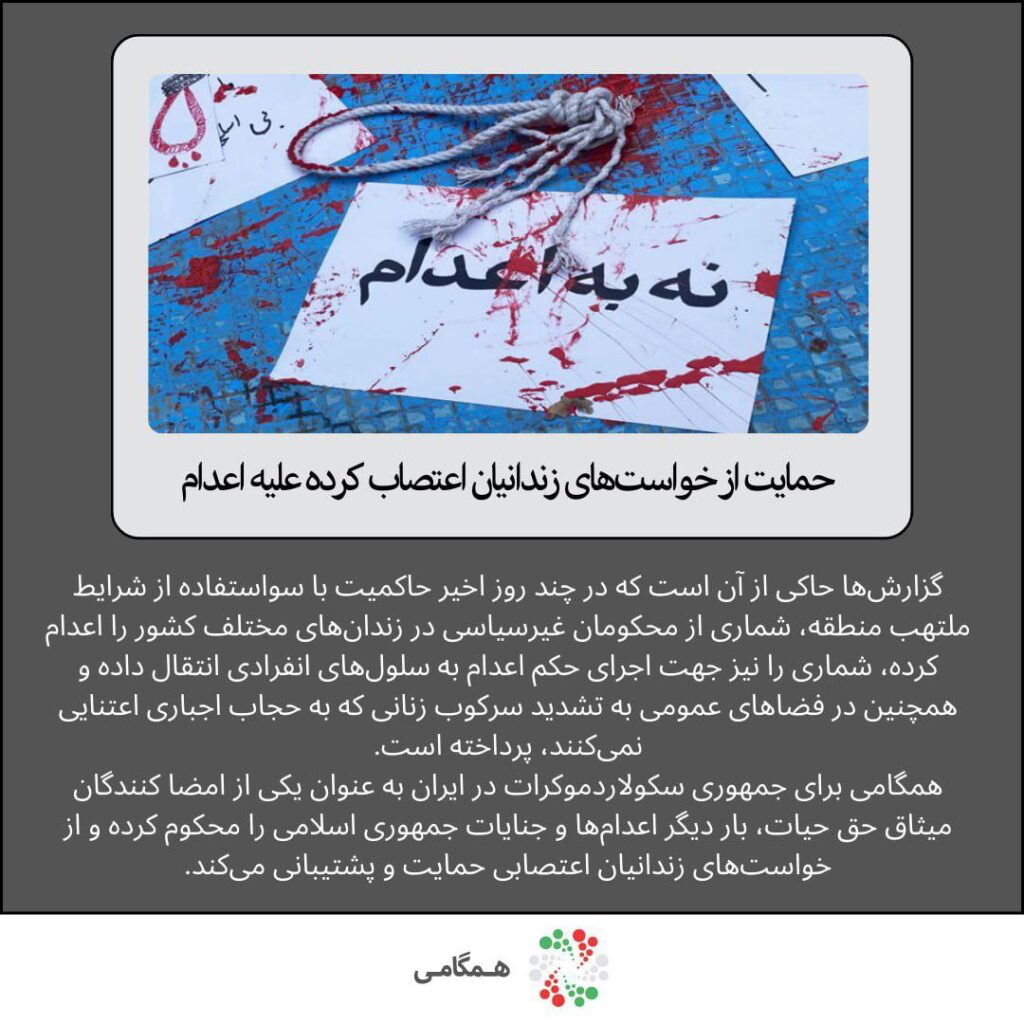 نه به اعدام

حمایت از خواست‌های زندانیان اعتصاب کرده علیه اعدام

گزارش‌ها حاکی از آن است که در چند روز اخیر حاکمیت با سواستفاده از شرایط ملتهب منطقه، شماری از محکومان غیرسیاسی در زندان‌های مختلف کشور را اعدام کرده، شماری را نیز جهت اجرای حکم اعدام به سلول‌های انفرادی انتقال داده و همچنین در فضاهای عمومی به تشدید سرکوب زنانی که به حجاب اجباری اعتنایی نمی‌کنند، پرداخته است.
همگامی برای جمهوری سکولاردموکرات در ایران به عنوان یکی از امضا کنندگان میثاق حق حیات، بار دیگر اعدام‌ها و جنایات جمهوری اسلامی را محکوم کرده و از خواست‌های زندانیان اعتصابی حمایت و پشتیبانی می‌کند.

همگامی